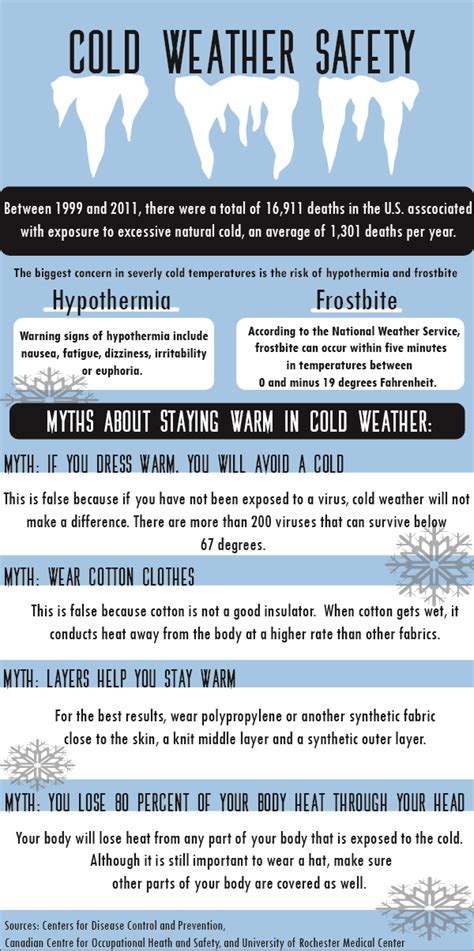 COLD WEATHER SAFETY

Between 1999 and 2011, there were a total of 16,911 deaths in the U.S. asscociated with exposure to excessive natural cold, an average of 1,301 deaths per year.

The biggest concern in severly cold temperatures is the risk of hypothermia and frostbite

Hypothermia

Warning signs of hypothermia include nausea, fatigue, dizziness, irritability or euphoria.

Frostbite

According to the National Weather Service, frostbite can occur within five minutes in temperatures between 0 and minus 19 degrees Fahrenheit.

MYTHS ABOUT STAYING WARM IN COLD WEATHER:

MYTH: IF YOU DRESS WARM, YOU WILL AVOID A COLD

This is false because if you have not been exposed to a virus, cold weather will not make a difference. There are more than 200 viruses that can survive below 67 degrees.

MYTH: WEAR COTTON CLOTHES

This is false because cotton is not a good insulator. When cotton gets wet, it conducts heat away from the body at a higher rate than other fabrics.

MYTH: LAYERS HELP YOU STAY WARM

For the best results, wear polypropylene or another synthetic fabric close to the skin, a knit middle layer and a synthetic outer layer.

MYTH: YOU LOSE 80 PERCENT OF YOUR BODY HEAT THROUGH YOUR HEAD

Your body will lose heat from any part of your body that is exposed to the cold. Although it is still important to wear a hat, make sure other parts of your body are covered as well.

Sources: Centers for Disease Control and Prevention, Canadian Centre for Occupational Heath and Safety, and University of Rochester Medical Center